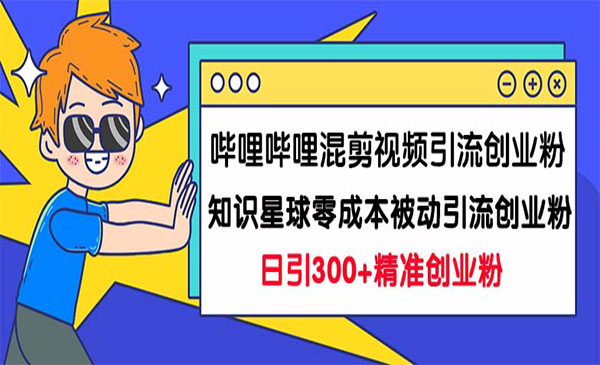 哔哩哔哩混剪视频引流创业粉
知识星球零成本被动引流创业粉
日引300+精准创业粉